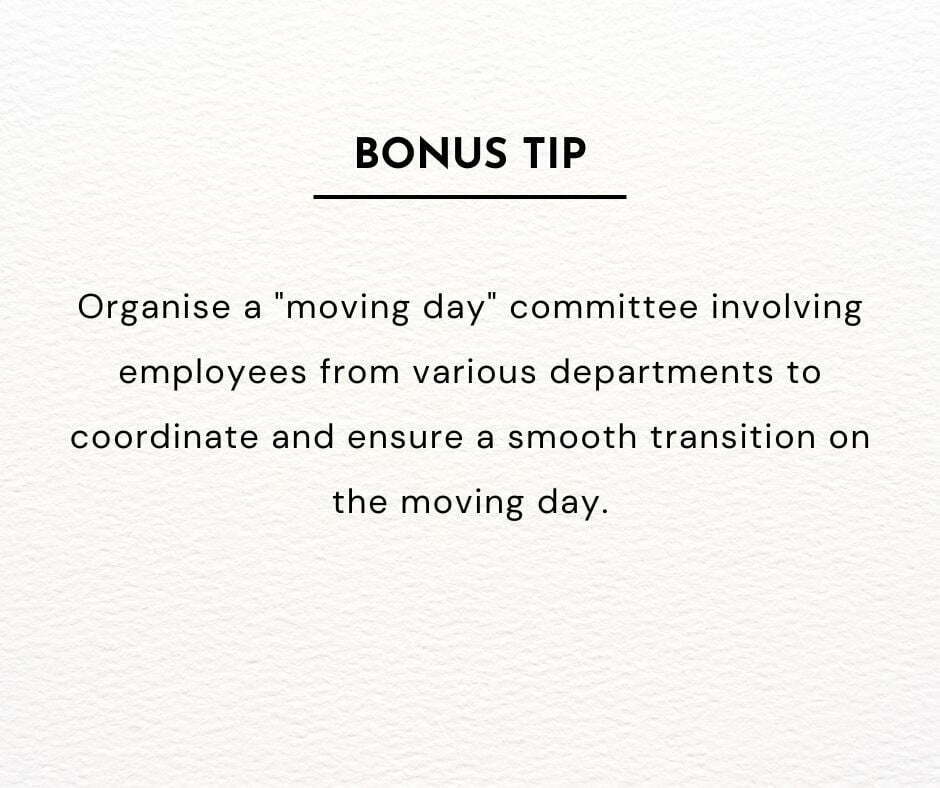 BONUS TIP

Organise a "moving day" committee involving employees from various departments to coordinate and ensure a smooth transition on the moving day.